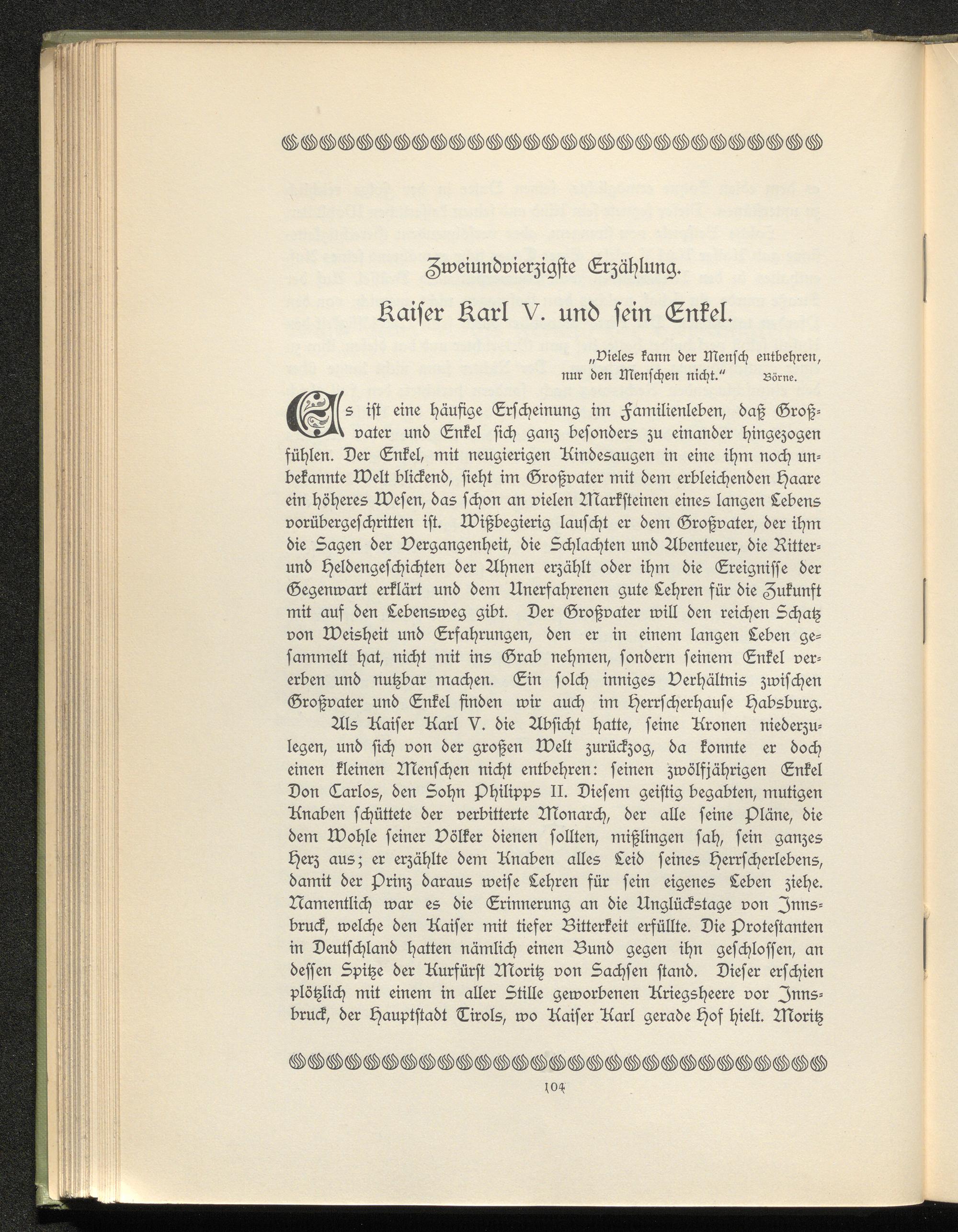 Zweiundvierzigste Erzählung.

Kaiser Karl V. und sein Enkel.

„Vieles kann der Mensch entbehren, nur den Menschen nicht.“ Börne.

Es ist eine häufige Erscheinung im Familienleben, daß Großvater und Enkel sich ganz besonders zu einander hingezogen fühlen. Der Enkel, mit neugierigen Kindesaugen in eine ihm noch unbekannte Welt blickend, sieht im Großvater mit dem erbleichenden Haare ein höheres Wesen, das schon an vielen Marksteinen eines langen Lebens vorübergeschritten ist. Wißbegierig lauscht er dem Großvater, der ihm die Sagen der Vergangenheit, die Schlachten und Abenteuer, die Ritter- und Heldengeschichten der Ahnen erzählt oder ihm die Ereignisse der Gegenwart erklärt und dem Unerfahrenen gute Lehren für die Zukunft mit auf den Lebensweg gibt. Der Großvater will den reichen Schatz von Weisheit und Erfahrungen, den er in einem langen Leben gesammelt hat, nicht mit ins Grab nehmen, sondern seinem Enkel vererben und nutzbar machen. Ein solch inniges Verhältnis zwischen Großvater und Enkel finden wir auch im Herrscherhause Habsburg.

Als Kaiser Karl V. die Absicht hatte, seine Kronen niederzulegen, und sich von der großen Welt zurückzog, da konnte er doch einen kleinen Menschen nicht entbehren: seinen zwölfjährigen Enkel Don Carlos, den Sohn Philipps II. Diesem geistig begabten, mutigen Knaben schüttete der verbitterte Monarch, der alle seine Pläne, die dem Wohle seiner Völker dienen sollten, mißlingen sah, sein ganzes Herz aus; er erzählte dem Knaben alles Leid seines Herrscherlebens, damit der Prinz daraus weise Lehren für sein eigenes Leben ziehe. Namentlich war es die Erinnerung an die Unglückstage von Innsbruck, welche den Kaiser mit tiefer Bitterkeit erfüllte. Die Protestanten in Deutschland hatten nämlich einen Bund gegen ihn geschlossen, an dessen Spitze der Kurfürst Moritz von Sachsen stand. Dieser erschien plötzlich mit einem in aller Stille geworbenen Kriegsheere vor Innsbruck, der Hauptstadt Tirols, wo Kaiser Karl gerade Hof hielt. Moritz

104